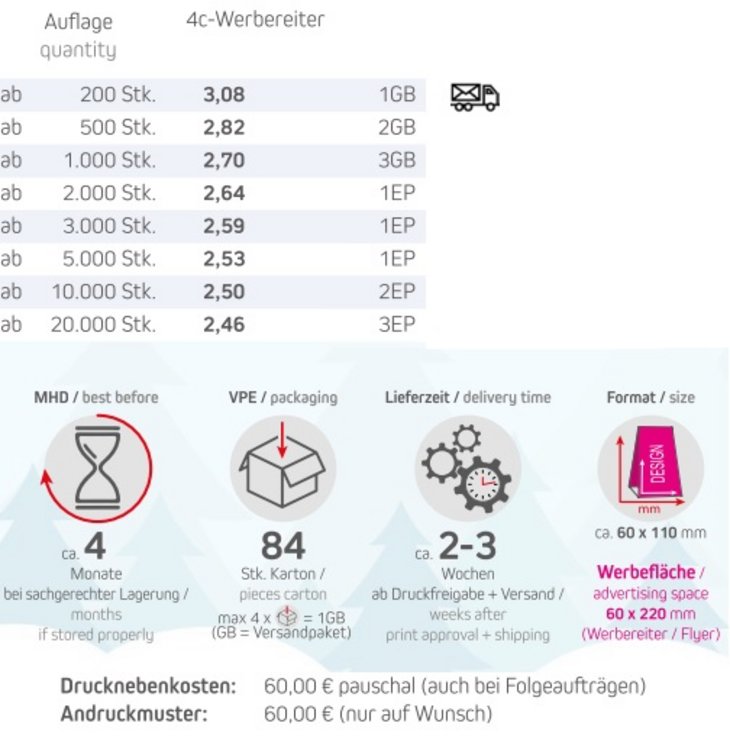 | Auflage quantity | | 4c-Werbereiter | |
|---|---|---|---|
| ab | 200 Stk. | 3,08 | 1GB |
| ab | 500 Stk. | 2,82 | 2GB |
| ab | 1.000 Stk. | 2,70 | 3GB |
| ab | 2.000 Stk. | 2,64 | 1EP |
| ab | 3.000 Stk. | 2,59 | 1EP |
| ab | 5.000 Stk. | 2,53 | 1EP |
| ab | 10.000 Stk. | 2,50 | 2EP |
| ab | 20.000 Stk. | 2,46 | 3EP |

MHD / best before

ca. 4
Monate
bei sachgerechter Lagerung /
months
if stored properly

VPE / packaging

84
Stk. Karton /
pieces carton
max 4 x = 1GB
(GB = Versandpaket)

Lieferzeit / delivery time

ca. 2-3
Wochen
ab Druckfreigabe + Versand /
weeks after
print approval + shipping

Format / size

DESIGN
mm
ca. 60 x 110 mm

Werbefläche /
advertising space
60 x 220 mm
(Werbereiter / Flyer)

Drucknebenkosten: 60,00 € pauschal (auch bei Folgeaufträgen)
Andruckmuster: 60,00 € (nur auf Wunsch)